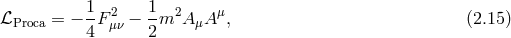 $\mathcal{L}_{\text{Proca}} = -\frac{1}{4}F_{\mu\nu}^2 - \frac{1}{2}m^2 A_\mu A^\mu,$ (2.15)